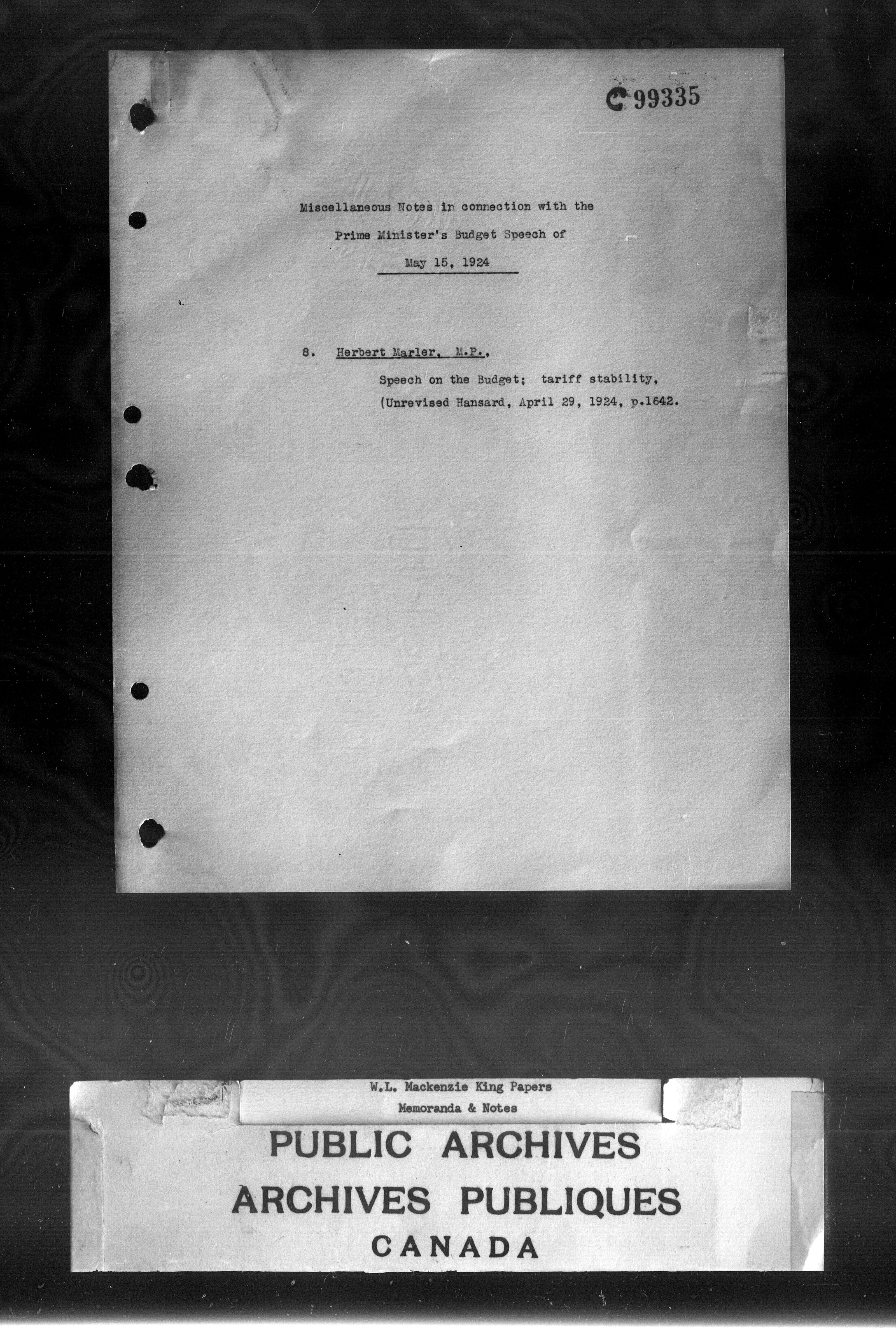 C 99335

Miscellaneous Notes in connection with the

Prime Minister's Budget Speech of

May 15, 1924

8. Herbert Marler, M.P.,

Speech on the Budget; tariff stability,

(Unrevised Hansard, April 29, 1924, p.1642.

W.L. Mackenzie King Papers

Memoranda & Notes

PUBLIC ARCHIVES

ARCHIVES PUBLIQUES

CANADA